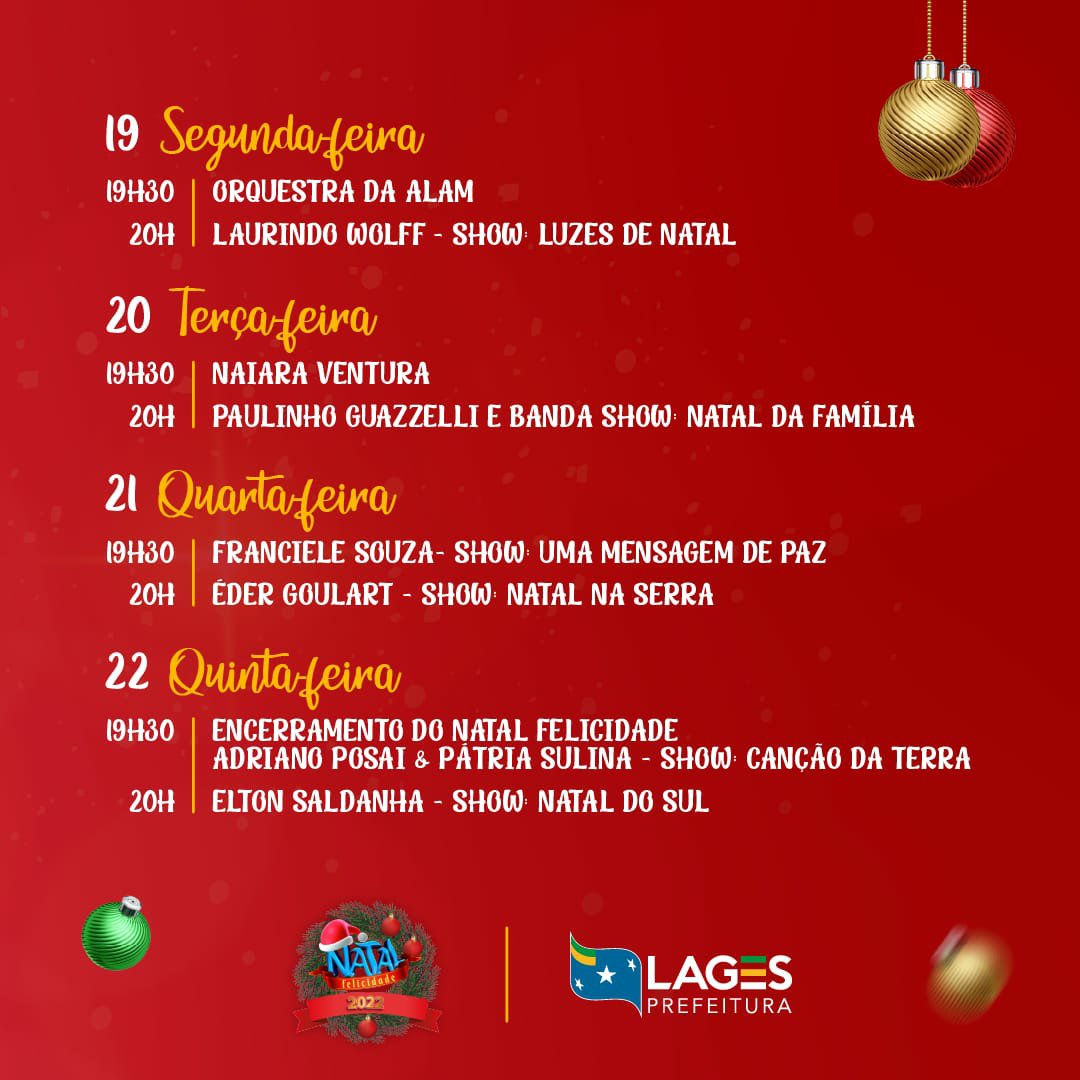 19 Segunda-feira

19H30 | ORQUESTRA DA ALAM
20H | LAURINDO WOLFF - SHOW: LUZES DE NATAL

20 Terça-feira

19H30 | NAIARA VENTURA
20H | PAULINHO GUAZZELLI E BANDA SHOW: NATAL DA FAMÍLIA

21 Quarta-feira

19H30 | FRANCIELE SOUZA- SHOW: UMA MENSAGEM DE PAZ
20H | ÉDER GOULART - SHOW: NATAL NA SERRA

22 Quinta-feira

19H30 | ENCERRAMENTO DO NATAL FELICIDADE
ADRIANO POSAI & PÁTRIA SULINA - SHOW: CANÇÃO DA TERRA
20H | ELTON SALDANHA - SHOW: NATAL DO SUL

NATAL felicidade 2022

LAGES PREFEITURA